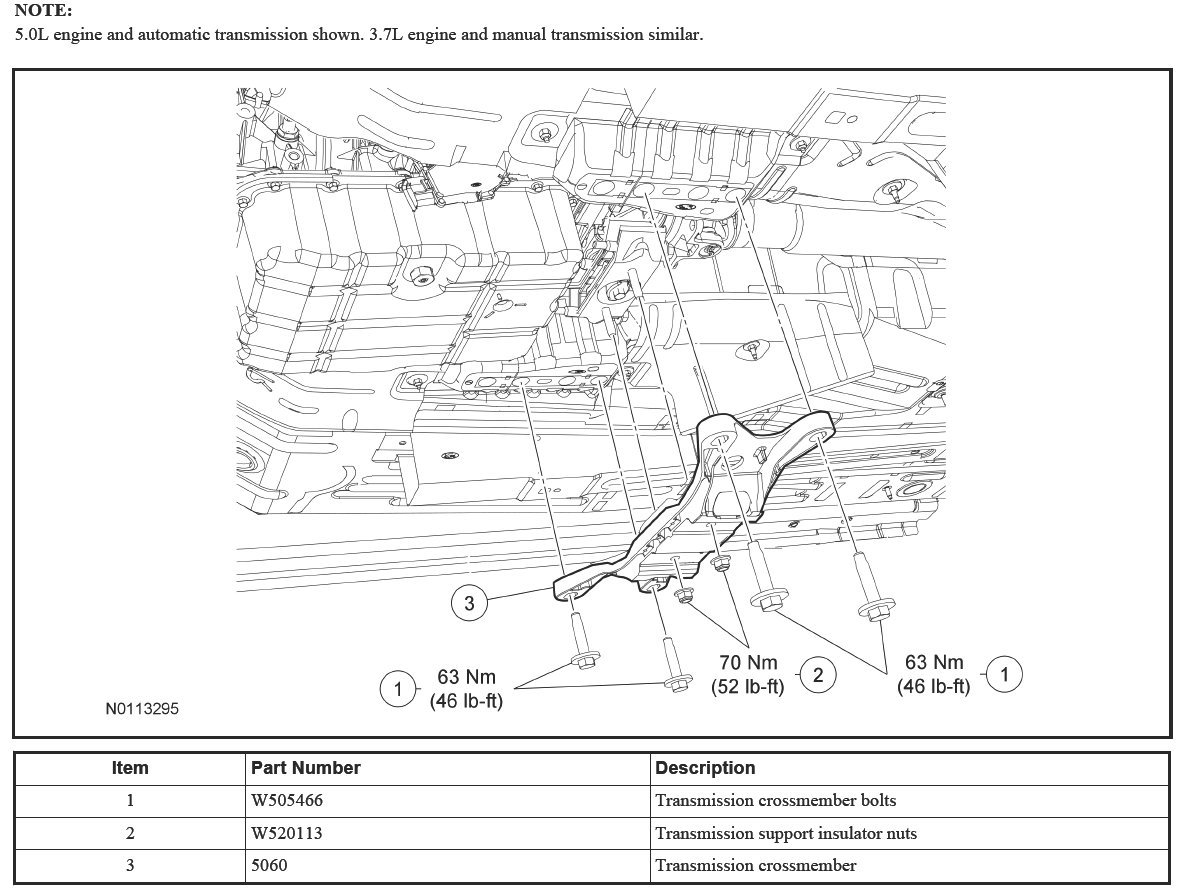 NOTE:
5.0L engine and automatic transmission shown. 3.7L engine and manual transmission similar.

3

1 63 Nm (46 lb-ft)

70 Nm (52 lb-ft) 2

63 Nm (46 lb-ft) 1

N0113295

| Item | Part Number | Description |
|---|---|---|
| 1 | W505466 | Transmission crossmember bolts |
| 2 | W520113 | Transmission support insulator nuts |
| 3 | 5060 | Transmission crossmember |